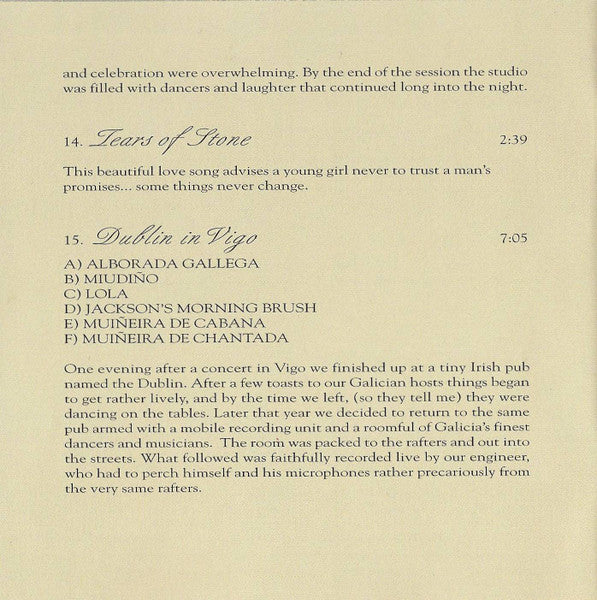 and celebration were overwhelming. By the end of the session the studio was filled with dancers and laughter that continued long into the night.

14. Tears of Stone 2:39

This beautiful love song advises a young girl never to trust a man's promises... some things never change.

15. Dublin in Vigo 7:05

A) ALBORADA GALLEGA
B) MIUDIÑO
C) LOLA
D) JACKSON'S MORNING BRUSH
E) MUIÑEIRA DE CABANA
F) MUIÑEIRA DE CHANTADA

One evening after a concert in Vigo we finished up at a tiny Irish pub named the Dublin. After a few toasts to our Galician hosts things began to get rather lively, and by the time we left, (so they tell me) they were dancing on the tables. Later that year we decided to return to the same pub armed with a mobile recording unit and a roomful of Galicia's finest dancers and musicians. The room was packed to the rafters and out into the streets. What followed was faithfully recorded live by our engineer, who had to perch himself and his microphones rather precariously from the very same rafters.